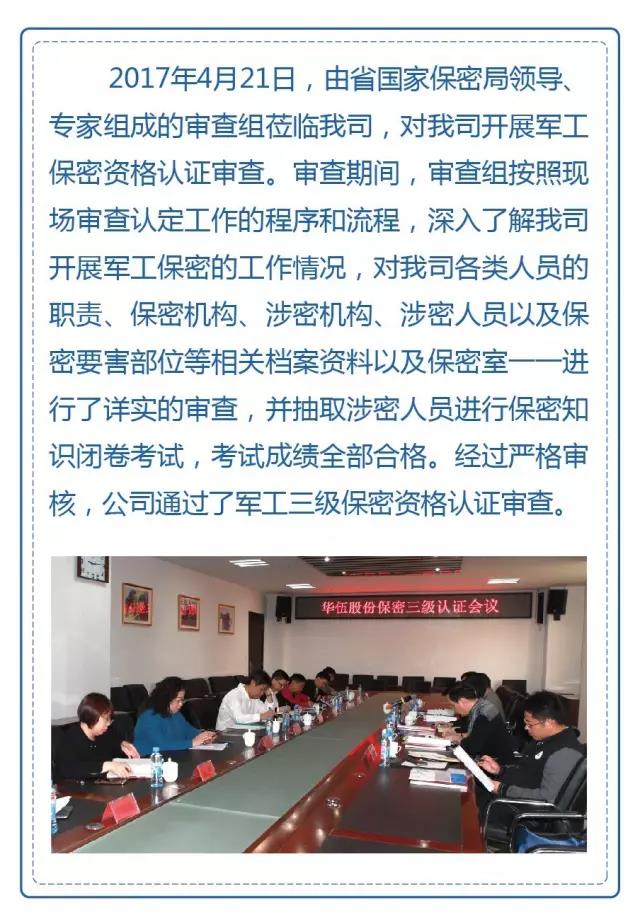 2017年4月21日，由省国家保密局领导、专家组成的审查组莅临我司，对我司开展军工保密资格认证审查。审查期间，审查组按照现场审查认定工作的程序和流程，深入了解我司开展军工保密的工作情况，对我司各类人员的职责、保密机构、涉密机构、涉密人员以及保密要害部位等相关档案资料以及保密室一一进行了详实的审查，并抽取涉密人员进行保密知识闭卷考试，考试成绩全部合格。经过严格审核，公司通过了军工三级保密资格认证审查。

华伍股份保密三级认证会议